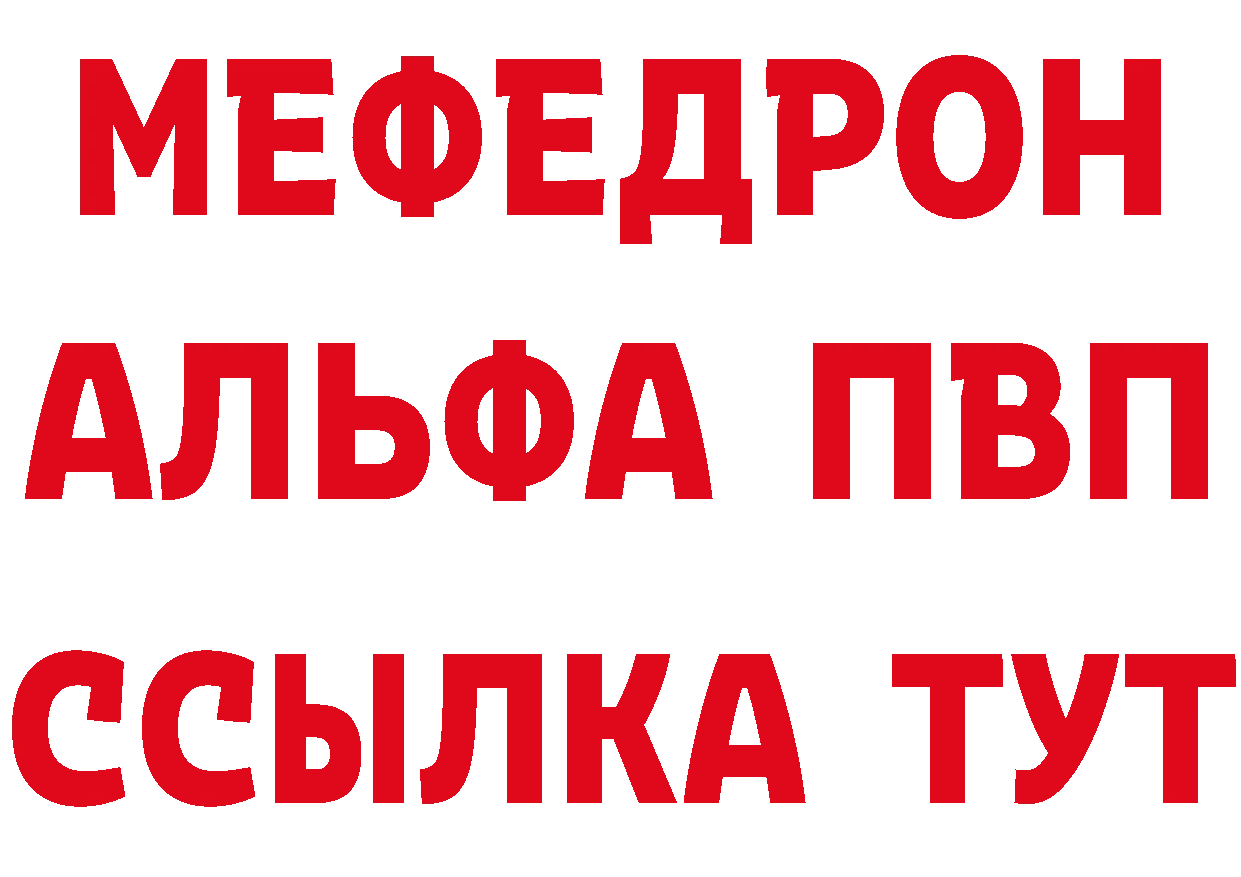 МЕФЕДРОН
АЛЬФА ПВП
ССЫЛКА ТУТ